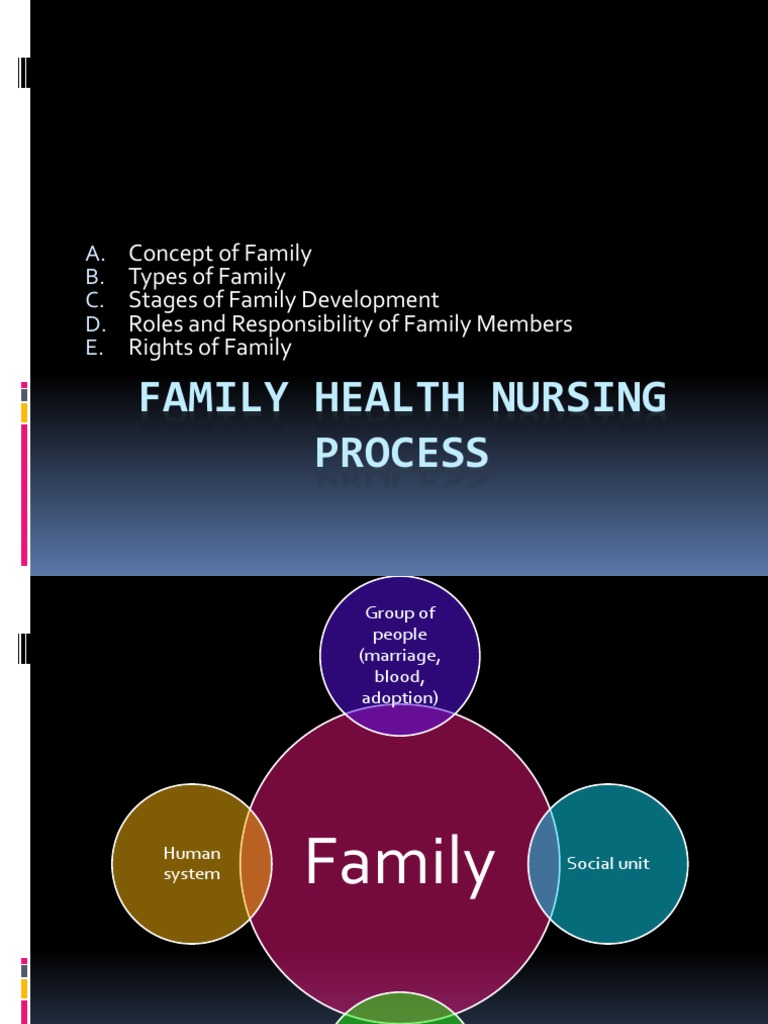 A. Concept of Family
B. Types of Family
C. Stages of Family Development
D. Roles and Responsibility of Family Members
E. Rights of Family

FAMILY HEALTH NURSING PROCESS

Group of people (marriage, blood, adoption)

Human system

Family

Social unit